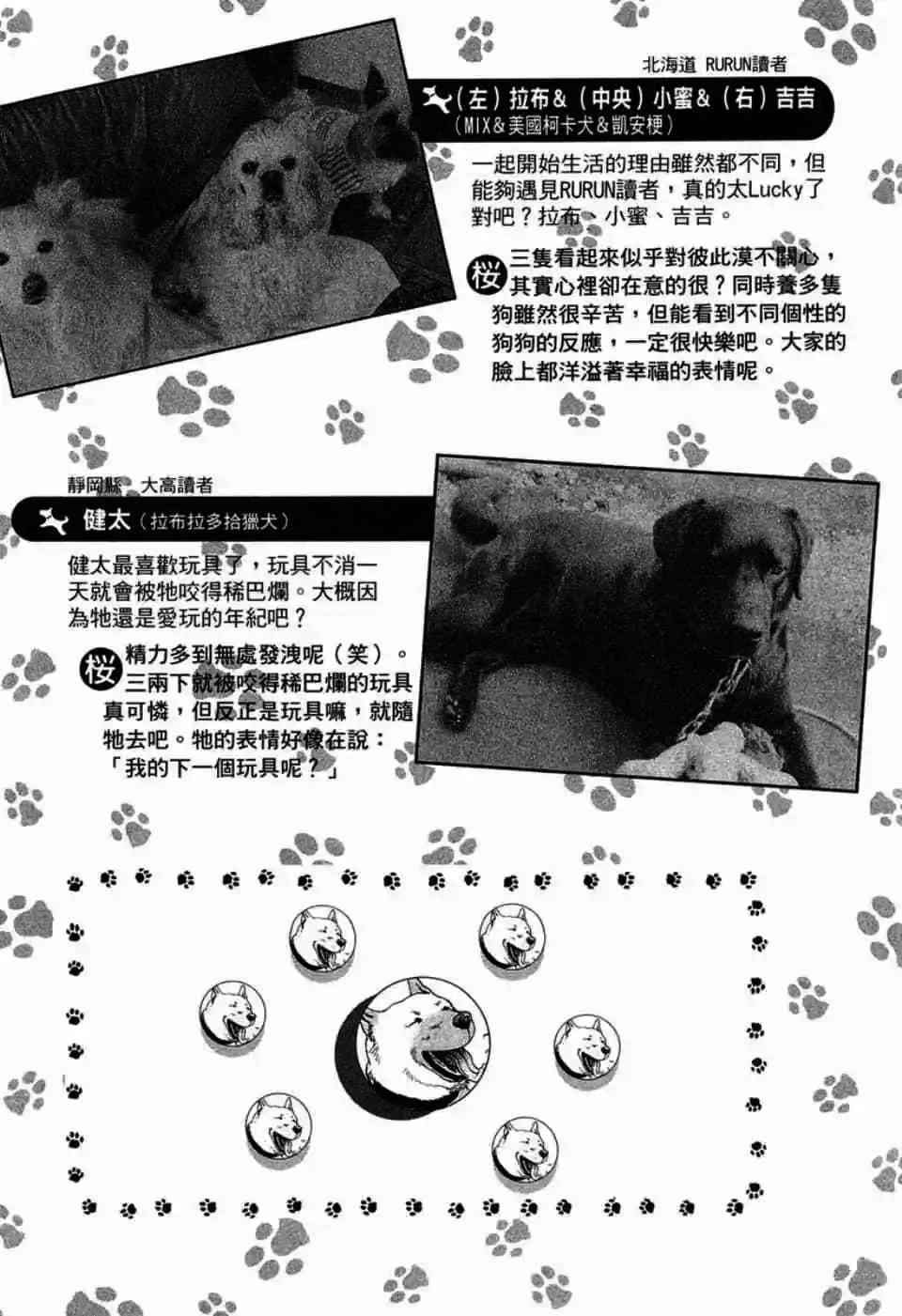 北海道 RURUN讀者

（左）拉布＆（中央）小蜜＆（右）吉吉
（MIX＆美國柯卡犬＆凱安梗）

一起開始生活的理由雖然都不同，但能夠遇見RURUN讀者，真的太Lucky了對吧？拉布、小蜜、吉吉。

桜 三隻看起來似乎對彼此漠不關心，其實心裡卻在意的很？同時養多隻狗雖然很辛苦，但能看到不同個性的狗狗的反應，一定很快樂吧。大家的臉上都洋溢著幸福的表情呢。

靜岡縣 大高讀者

健太（拉布拉多拾獵犬）

健太最喜歡玩具了，玩具不消一天就會被牠咬得稀巴爛。大概因為牠還是愛玩的年紀吧？

桜 精力多到無處發洩呢（笑）。三兩下就被咬得稀巴爛的玩具真可憐，但反正是玩具嘛，就隨牠去吧。牠的表情好像在說：「我的下一個玩具呢？」